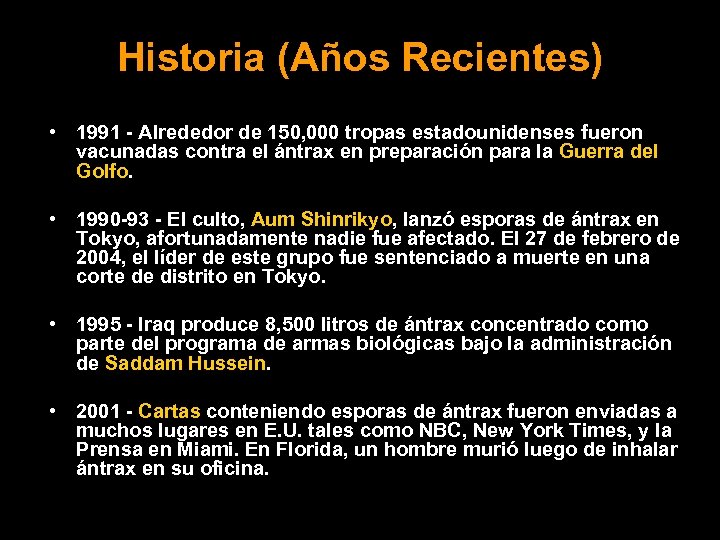 Historia (Años Recientes)

• 1991 - Alrededor de 150,000 tropas estadounidenses fueron vacunadas contra el ántrax en preparación para la Guerra del Golfo.

• 1990-93 - El culto, Aum Shinrikyo, lanzó esporas de ántrax en Tokyo, afortunadamente nadie fue afectado. El 27 de febrero de 2004, el líder de este grupo fue sentenciado a muerte en una corte de distrito en Tokyo.

• 1995 - Iraq produce 8,500 litros de ántrax concentrado como parte del programa de armas biológicas bajo la administración de Saddam Hussein.

• 2001 - Cartas conteniendo esporas de ántrax fueron enviadas a muchos lugares en E.U. tales como NBC, New York Times, y la Prensa en Miami. En Florida, un hombre murió luego de inhalar ántrax en su oficina.